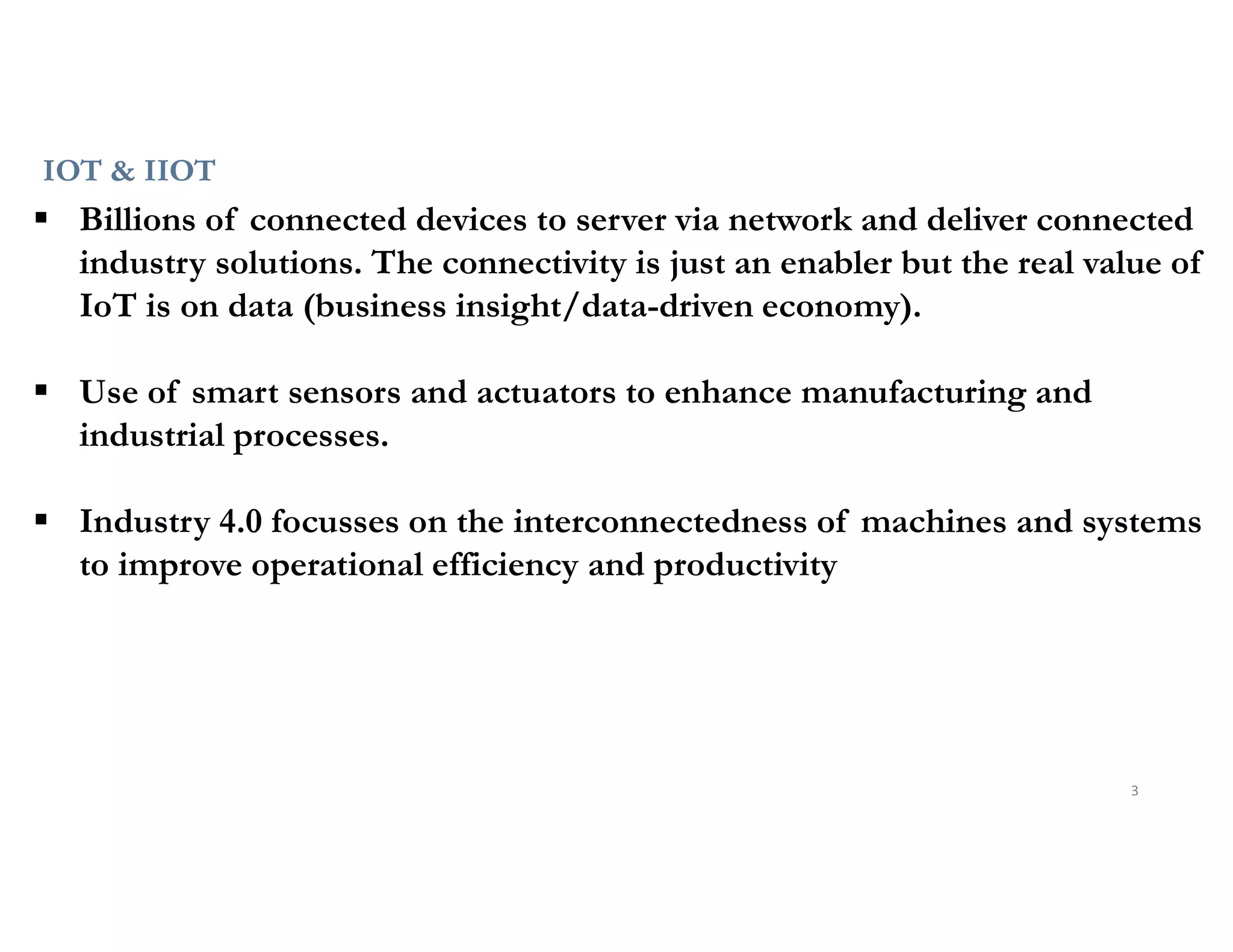 IOT & IIOT

▪ Billions of connected devices to server via network and deliver connected industry solutions. The connectivity is just an enabler but the real value of IoT is on data (business insight/data-driven economy).

▪ Use of smart sensors and actuators to enhance manufacturing and industrial processes.

▪ Industry 4.0 focusses on the interconnectedness of machines and systems to improve operational efficiency and productivity

3